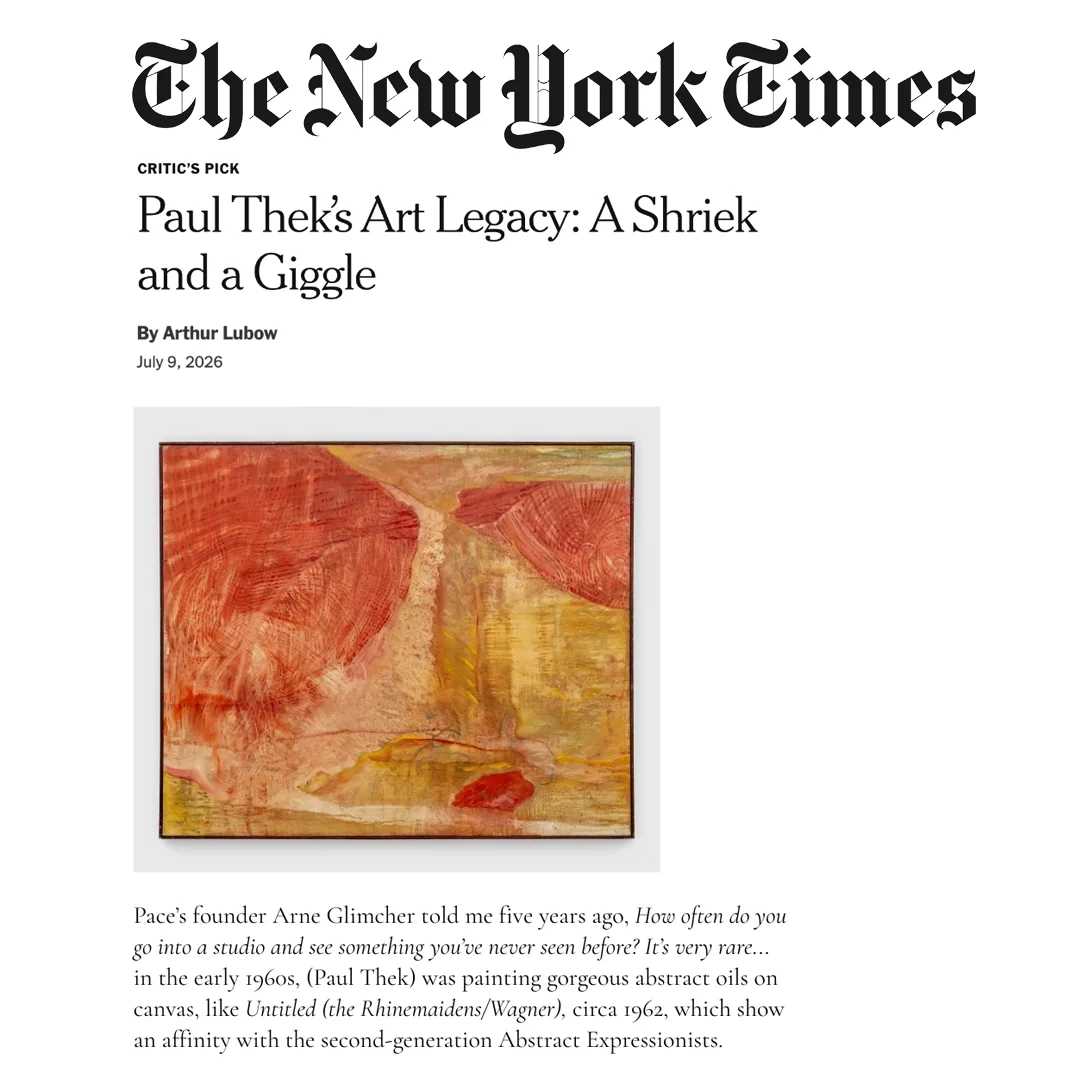 The New York Times

CRITIC'S PICK

Paul Thek's Art Legacy: A Shriek and a Giggle

By Arthur Lubow

July 9, 2026

Pace's founder Arne Glimcher told me five years ago, How often do you go into a studio and see something you've never seen before? It's very rare... in the early 1960s, (Paul Thek) was painting gorgeous abstract oils on canvas, like Untitled (the Rhinemaidens/Wagner), circa 1962, which show an affinity with the second-generation Abstract Expressionists.